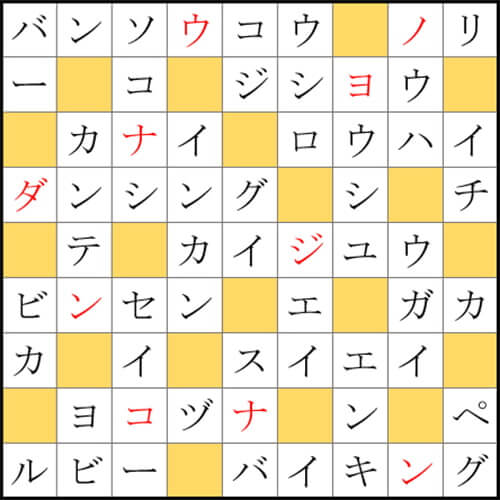 | バ | ン | ソ | ウ | コ | ウ | | ノ | リ |
|---|---|---|---|---|---|---|---|---|
| ー | | コ | | ジ | シ | ヨ | ウ | |
| | カ | ナ | イ | | ロ | ウ | ハ | イ |
| ダ | ン | シ | ン | グ | | シ | | チ |
| | テ | | カ | イ | ジ | ユ | ウ | |
| ビ | ン | セ | ン | | エ | | ガ | カ |
| カ | | イ | | ス | イ | エ | イ | |
| | ヨ | コ | ヅ | ナ | | ン | | ペ |
| ル | ビ | ー | | バ | イ | キ | ン | グ |